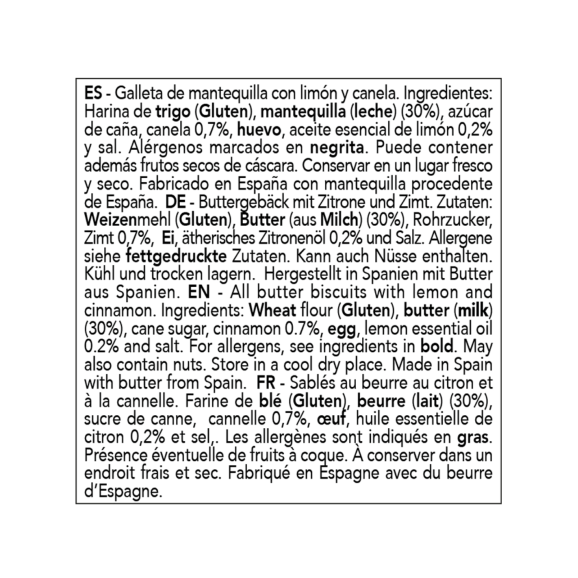 ES - Galleta de mantequilla con limón y canela. Ingredientes: Harina de trigo (Gluten), mantequilla (leche) (30%), azúcar de caña, canela 0,7%, huevo, aceite esencial de limón 0,2% y sal. Alérgenos marcados en negrita. Puede contener además frutos secos de cáscara. Conservar en un lugar fresco y seco. Fabricado en España con mantequilla procedente de España. DE - Buttergebäck mit Zitrone und Zimt. Zutaten: Weizenmehl (Gluten), Butter (aus Milch) (30%), Rohrzucker, Zimt 0,7%, Ei, ätherisches Zitronenöl 0,2% und Salz. Allergene siehe fettgedruckte Zutaten. Kann auch Nüsse enthalten. Kühl und trocken lagern. Hergestellt in Spanien mit Butter aus Spanien. EN - All butter biscuits with lemon and cinnamon. Ingredients: Wheat flour (Gluten), butter (milk) (30%), cane sugar, cinnamon 0.7%, egg, lemon essential oil 0.2% and salt. For allergens, see ingredients in bold. May also contain nuts. Store in a cool dry place. Made in Spain with butter from Spain. FR - Sablés au beurre au citron et à la cannelle. Farine de blé (Gluten), beurre (lait) (30%), sucre de canne, cannelle 0,7%, œuf, huile essentielle de citron 0,2% et sel,. Les allergènes sont indiqués en gras. Présence éventuelle de fruits à coque. À conserver dans un endroit frais et sec. Fabriqué en Espagne avec du beurre d'Espagne.